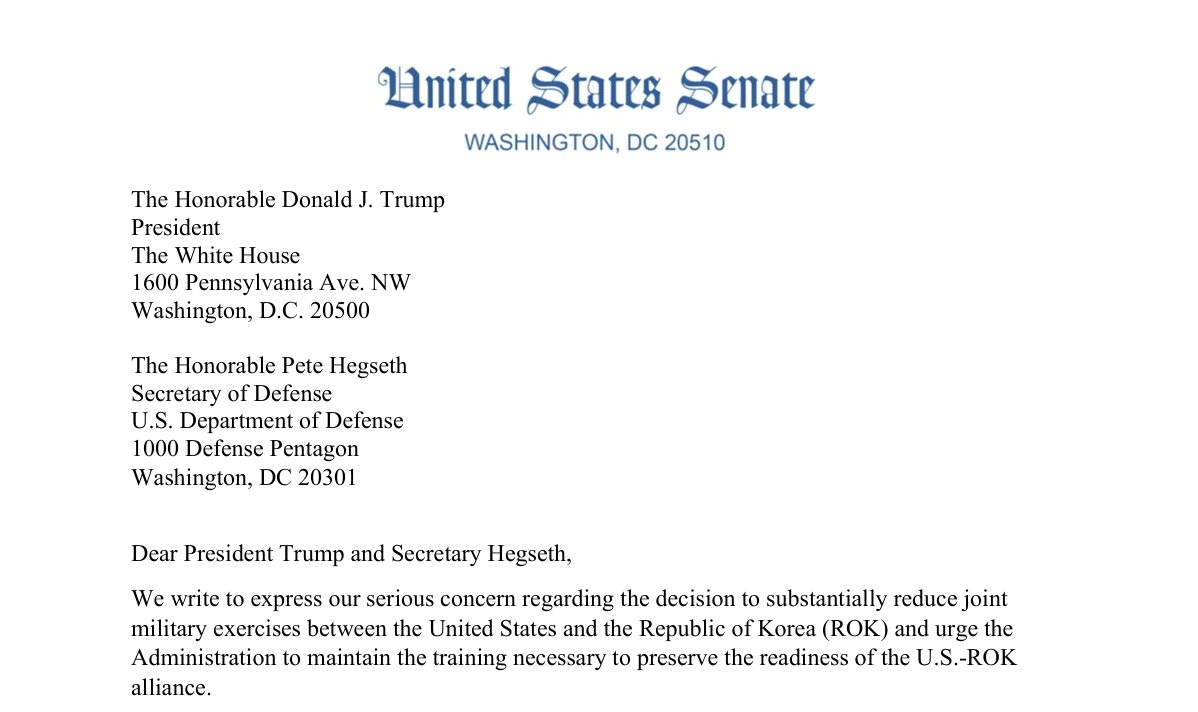 United States Senate
WASHINGTON, DC 20510

The Honorable Donald J. Trump
President
The White House
1600 Pennsylvania Ave. NW
Washington, D.C. 20500

The Honorable Pete Hegseth
Secretary of Defense
U.S. Department of Defense
1000 Defense Pentagon
Washington, DC 20301

Dear President Trump and Secretary Hegseth,

We write to express our serious concern regarding the decision to substantially reduce joint military exercises between the United States and the Republic of Korea (ROK) and urge the Administration to maintain the training necessary to preserve the readiness of the U.S.-ROK alliance.